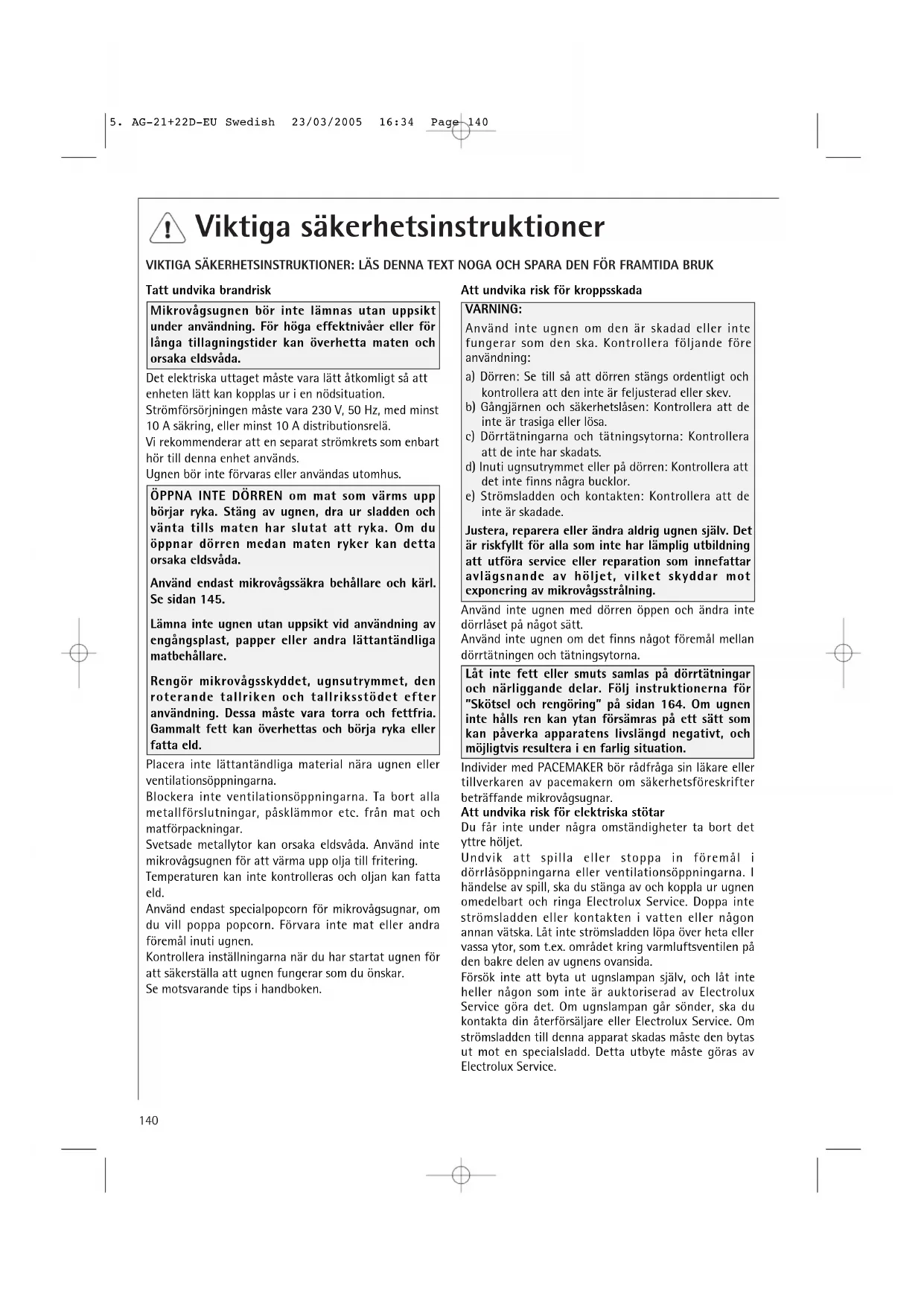 5. AG-21+22D-EU Swedish 23/03/2005 16:34 Page 140

Viktiga säkerhetsinstruktioner

VIKTIGA SÄKERHETSINSTRUKTIONER: LÄS DENNA TEXT NOGA OCH SPARA DEN FÖR FRAMTIDA BRUK

Tatt undvika brandrisk

Mikrovågsugnen bör inte lämnas utan uppsikt under användning. För höga effektnivåer eller för långa tillagningstider kan överhetta maten och orsaka eldsvåda.

Det elektriska uttaget måste vara lätt åtkomligt så att enheten lätt kan kopplas ur i en nödsituation.
Strömförsörjningen måste vara 230 V, 50 Hz, med minst 10 A säkring, eller minst 10 A distributionsrelä.
Vi rekommenderar att en separat strömkrets som enbart hör till denna enhet används.
Ugnen bör inte förvaras eller användas utomhus.

ÖPPNA INTE DÖRREN om mat som värms upp börjar ryka. Stäng av ugnen, dra ur sladden och vänta tills maten har slutat att ryka. Om du öppnar dörren medan maten ryker kan detta orsaka eldsvåda.

Använd endast mikrovågssäkra behållare och kärl. Se sidan 145.

Lämna inte ugnen utan uppsikt vid användning av engångsplast, papper eller andra lättantändliga matbehållare.

Rengör mikrovågsskyddet, ugnsutrymmet, den roterande tallriken och tallriksstödet efter användning. Dessa måste vara torra och fettfria. Gammalt fett kan överhettas och börja ryka eller fatta eld.

Placera inte lättantändliga material nära ugnen eller ventilationsöppningarna.
Blockera inte ventilationsöppningarna. Ta bort alla metallförslutningar, påsklämmor etc. från mat och matförpackningar.
Svetsade metallytor kan orsaka eldsvåda. Använd inte mikrovågsugnen för att värma upp olja till fritering.
Temperaturen kan inte kontrolleras och oljan kan fatta eld.
Använd endast specialpopcorn för mikrovågsugnar, om du vill poppa popcorn. Förvara inte mat eller andra föremål inuti ugnen.
Kontrollera inställningarna när du har startat ugnen för att säkerställa att ugnen fungerar som du önskar.
Se motsvarande tips i handboken.

Att undvika risk för kroppsskada

VARNING:
Använd inte ugnen om den är skadad eller inte fungerar som den ska. Kontrollera följande före användning:
a) Dörren: Se till så att dörren stängs ordentligt och kontrollera att den inte är feljusterad eller skev.
b) Gångjärnen och säkerhetslåsen: Kontrollera att de inte är trasiga eller lösa.
c) Dörrtätningarna och tätningsytorna: Kontrollera att de inte har skadats.
d) Inuti ugnsutrymmet eller på dörren: Kontrollera att det inte finns några bucklor.
e) Strömsladden och kontakten: Kontrollera att de inte är skadade.
Justera, reparera eller ändra aldrig ugnen själv. Det är riskfyllt för alla som inte har lämplig utbildning att utföra service eller reparation som innefattar avlägsnande av höljet, vilket skyddar mot exponering av mikrovågsstrålning.

Använd inte ugnen med dörren öppen och ändra inte dörrlåset på något sätt.
Använd inte ugnen om det finns något föremål mellan dörrtätningen och tätningsytorna.

Låt inte fett eller smuts samlas på dörrtätningar och närliggande delar. Följ instruktionerna för "Skötsel och rengöring" på sidan 164. Om ugnen inte hålls ren kan ytan försämras på ett sätt som kan påverka apparatens livslängd negativt, och möjligtvis resultera i en farlig situation.

Individer med PACEMAKER bör rådfråga sin läkare eller tillverkaren av pacemakern om säkerhetsföreskrifter beträffande mikrovågsugnar.
Att undvika risk för elektriska stötar
Du får inte under några omständigheter ta bort det yttre höljet.
Undvik att spilla eller stoppa in föremål i dörrlåsöppningarna eller ventilationsöppningarna. I händelse av spill, ska du stänga av och koppla ur ugnen omedelbart och ringa Electrolux Service. Doppa inte strömsladden eller kontakten i vatten eller någon annan vätska. Låt inte strömsladden löpa över heta eller vassa ytor, som t.ex. området kring varmluftsventilen på den bakre delen av ugnens ovansida.
Försök inte att byta ut ugnslampan själv, och låt inte heller någon som inte är auktoriserad av Electrolux Service göra det. Om ugnslampan går sönder, ska du kontakta din återförsäljare eller Electrolux Service. Om strömsladden till denna apparat skadas måste den bytas ut mot en specialsladd. Detta utbyte måste göras av Electrolux Service.

140